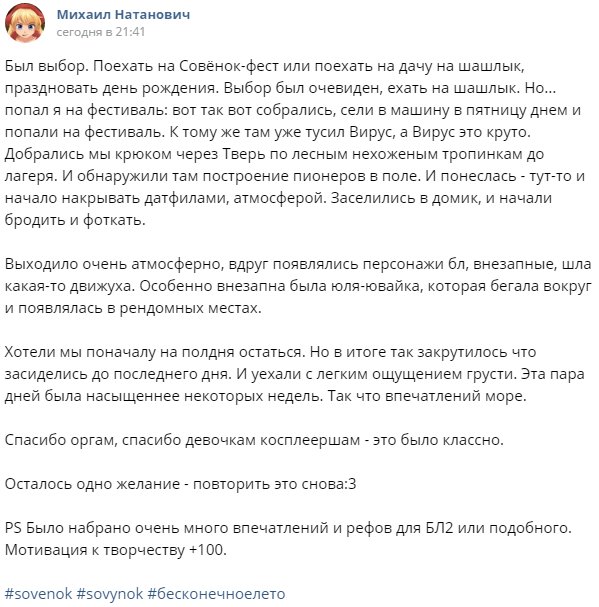 Михаил Натанович
сегодня в 21:41

Был выбор. Поехать на Совёнок-фест или поехать на дачу на шашлык, праздновать день рождения. Выбор был очевиден, ехать на шашлык. Но... попал я на фестиваль: вот так вот собрались, сели в машину в пятницу днем и попали на фестиваль. К тому же там уже тусил Вирус, а Вирус это круто. Добрались мы крюком через Тверь по лесным нехоженым тропинкам до лагеря. И обнаружили там построение пионеров в поле. И понеслась - тут-то и начало накрывать датфилами, атмосферой. Заселились в домик, и начали бродить и фоткать.

Выходило очень атмосферно, вдруг появлялись персонажи бл, внезапные, шла какая-то движуха. Особенно внезапна была юля-ювайка, которая бегала вокруг и появлялась в рендомных местах.

Хотели мы поначалу на полдня остаться. Но в итоге так закрутилось что засиделись до последнего дня. И уехали с легким ощущением грусти. Эта пара дней была насыщеннее некоторых недель. Так что впечатлений море.

Спасибо оргам, спасибо девочкам косплеершам - это было классно.

Осталось одно желание - повторить это снова:3

PS Было набрано очень много впечатлений и рефов для БЛ2 или подобного. Мотивация к творчеству +100.

#sovenok #sovynok #бесконечноелето